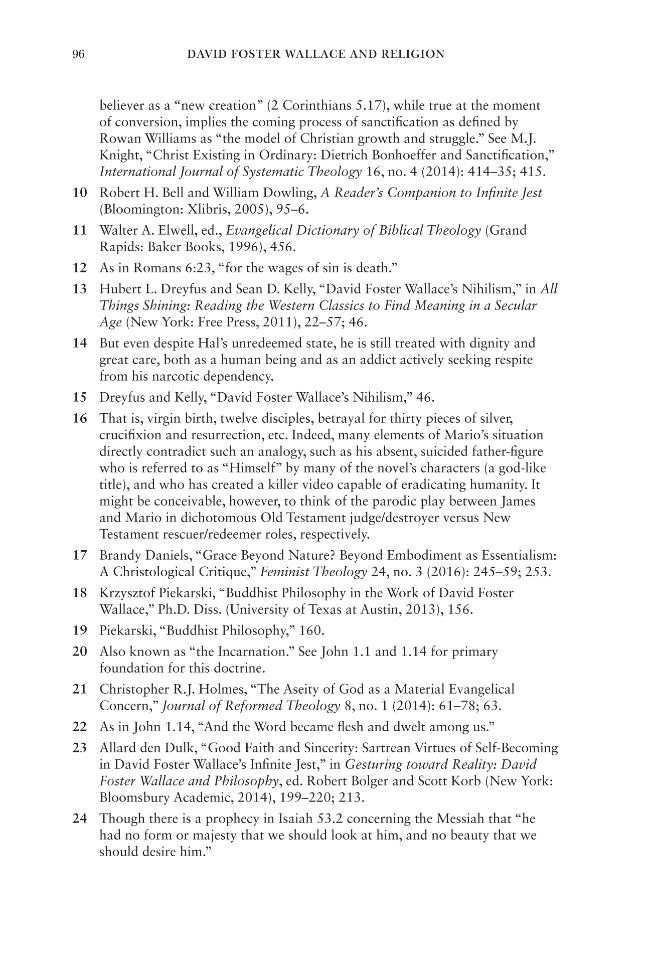 96 DAVID FOSTER WALLACE AND RELIGION

believer as a "new creation" (2 Corinthians 5.17), while true at the moment of conversion, implies the coming process of sanctification as defined by Rowan Williams as "the model of Christian growth and struggle." See M.J. Knight, "Christ Existing in Ordinary: Dietrich Bonhoeffer and Sanctification," International Journal of Systematic Theology 16, no. 4 (2014): 414–35; 415.

10 Robert H. Bell and William Dowling, A Reader's Companion to Infinite Jest (Bloomington: Xlibris, 2005), 95–6.

11 Walter A. Elwell, ed., Evangelical Dictionary of Biblical Theology (Grand Rapids: Baker Books, 1996), 456.

12 As in Romans 6:23, "for the wages of sin is death."

13 Hubert L. Dreyfus and Sean D. Kelly, "David Foster Wallace's Nihilism," in All Things Shining: Reading the Western Classics to Find Meaning in a Secular Age (New York: Free Press, 2011), 22–57; 46.

14 But even despite Hal's unredeemed state, he is still treated with dignity and great care, both as a human being and as an addict actively seeking respite from his narcotic dependency.

15 Dreyfus and Kelly, "David Foster Wallace's Nihilism," 46.

16 That is, virgin birth, twelve disciples, betrayal for thirty pieces of silver, crucifixion and resurrection, etc. Indeed, many elements of Mario's situation directly contradict such an analogy, such as his absent, suicided father-figure who is referred to as "Himself" by many of the novel's characters (a god-like title), and who has created a killer video capable of eradicating humanity. It might be conceivable, however, to think of the parodic play between James and Mario in dichotomous Old Testament judge/destroyer versus New Testament rescuer/redeemer roles, respectively.

17 Brandy Daniels, "Grace Beyond Nature? Beyond Embodiment as Essentialism: A Christological Critique," Feminist Theology 24, no. 3 (2016): 245–59; 253.

18 Krzysztof Piekarski, "Buddhist Philosophy in the Work of David Foster Wallace," Ph.D. Diss. (University of Texas at Austin, 2013), 156.

19 Piekarski, "Buddhist Philosophy," 160.

20 Also known as "the Incarnation." See John 1.1 and 1.14 for primary foundation for this doctrine.

21 Christopher R.J. Holmes, "The Aseity of God as a Material Evangelical Concern," Journal of Reformed Theology 8, no. 1 (2014): 61–78; 63.

22 As in John 1.14, "And the Word became flesh and dwelt among us."

23 Allard den Dulk, "Good Faith and Sincerity: Sartrean Virtues of Self-Becoming in David Foster Wallace's Infinite Jest," in Gesturing toward Reality: David Foster Wallace and Philosophy, ed. Robert Bolger and Scott Korb (New York: Bloomsbury Academic, 2014), 199–220; 213.

24 Though there is a prophecy in Isaiah 53.2 concerning the Messiah that "he had no form or majesty that we should look at him, and no beauty that we should desire him."